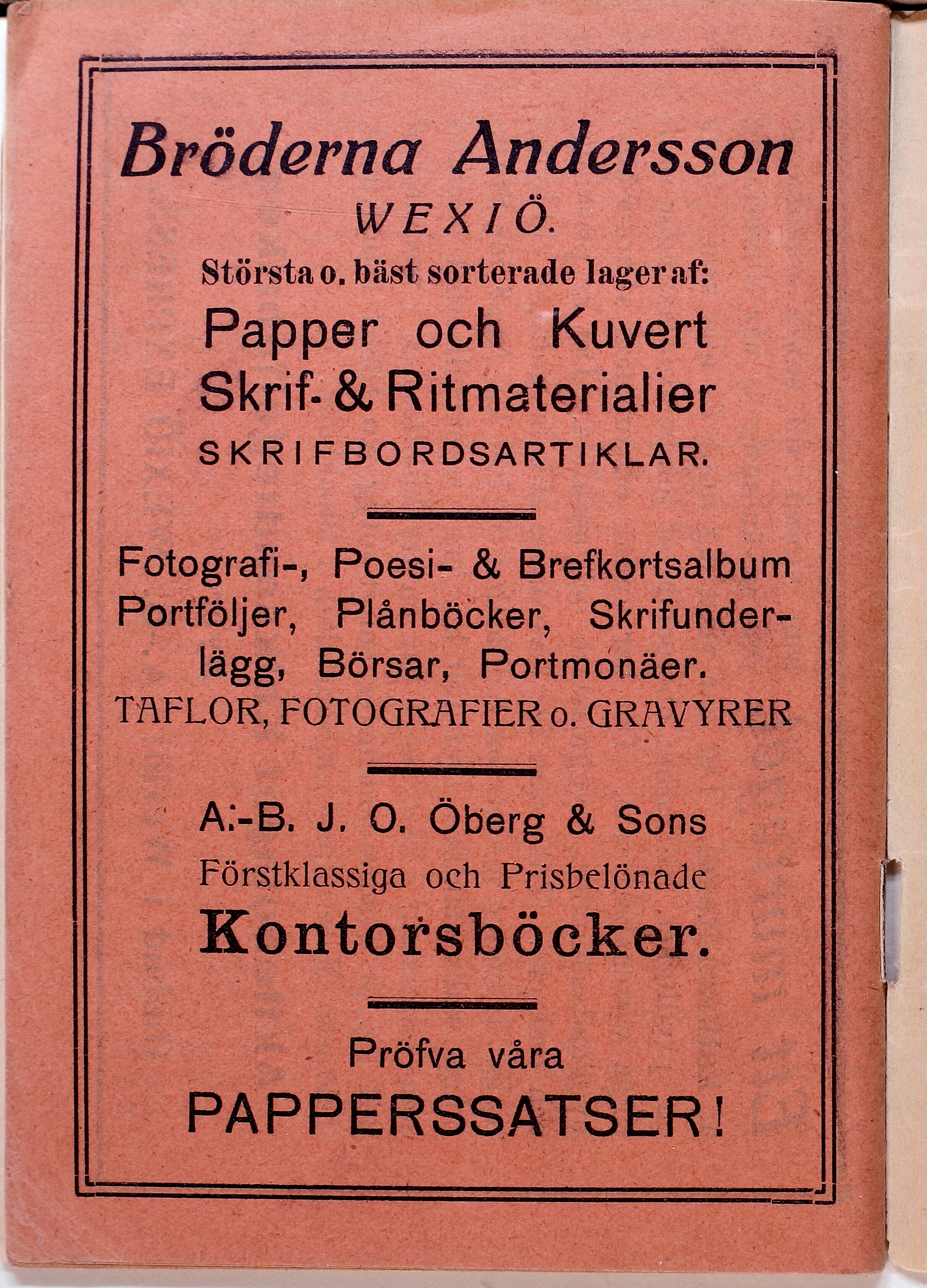 Bröderna Andersson
WEXIÖ.
Största o. bäst sorterade lager af:
Papper och Kuvert
Skrif- & Ritmaterialier
SKRIFBORDSARTIKLAR.

Fotografi-, Poesi- & Brefkortsalbum Portföljer, Plånböcker, Skrifunderlägg, Börsar, Portmonäer.
TAFLOR, FOTOGRAFIER o. GRAVYRER

A:-B. J. O. Öberg & Sons
Förstklassiga och Prisbelönade
Kontorsböcker.

Pröfva våra
PAPPERSSATSER!